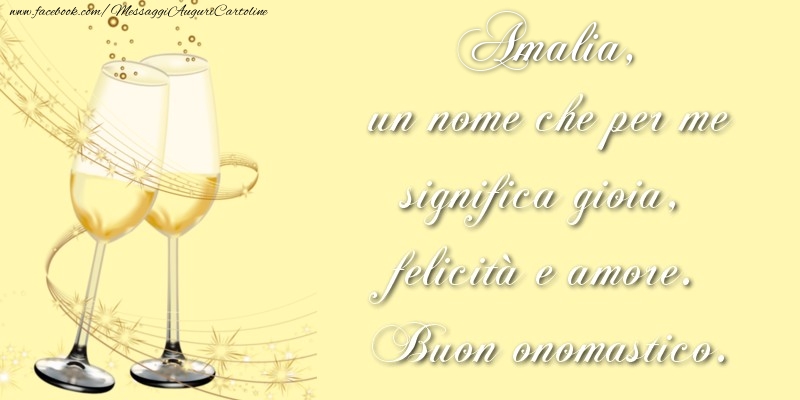 www.facebook.com/MessaggiAuguriCartoline

Amalia,
un nome che per me significa gioia, felicità e amore.
Buon onomastico.